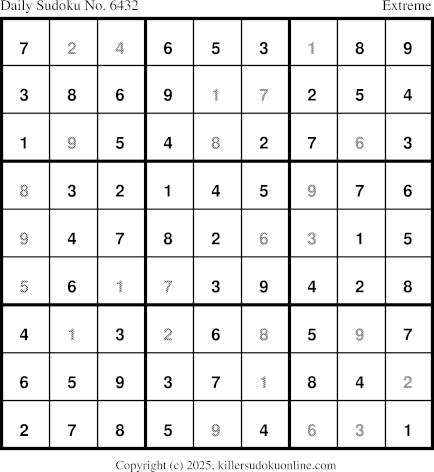 Daily Sudoku No. 6432 Extreme

| 7 | 2 | 4 | 6 | 5 | 3 | 1 | 8 | 9 |
|---|---|---|---|---|---|---|---|---|
| 3 | 8 | 6 | 9 | 1 | 7 | 2 | 5 | 4 |
| 1 | 9 | 5 | 4 | 8 | 2 | 7 | 6 | 3 |
| 8 | 3 | 2 | 1 | 4 | 5 | 9 | 7 | 6 |
| 9 | 4 | 7 | 8 | 2 | 6 | 3 | 1 | 5 |
| 5 | 6 | 1 | 7 | 3 | 9 | 4 | 2 | 8 |
| 4 | 1 | 3 | 2 | 6 | 8 | 5 | 9 | 7 |
| 6 | 5 | 9 | 3 | 7 | 1 | 8 | 4 | 2 |
| 2 | 7 | 8 | 5 | 9 | 4 | 6 | 3 | 1 |

Copyright (c) 2025, killersudokuonline.com